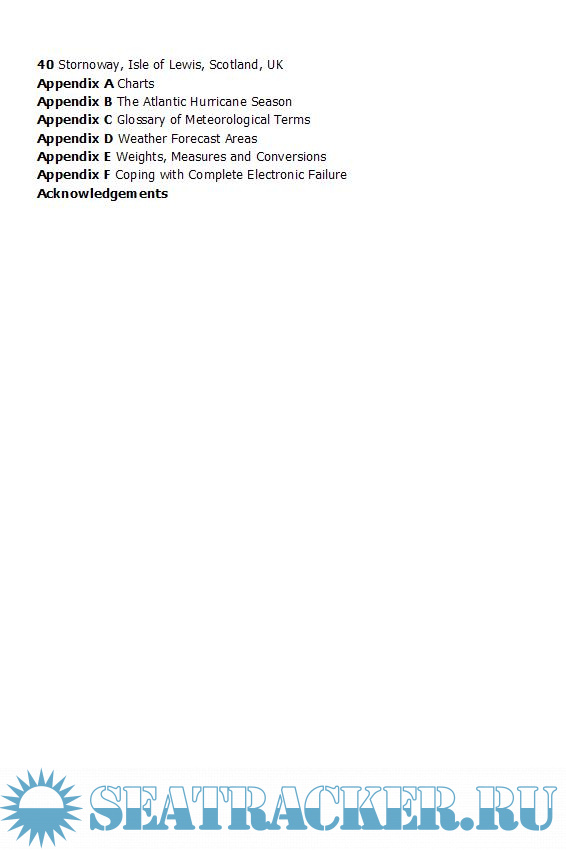 40 Stornoway, Isle of Lewis, Scotland, UK
Appendix A Charts
Appendix B The Atlantic Hurricane Season
Appendix C Glossary of Meteorological Terms
Appendix D Weather Forecast Areas
Appendix E Weights, Measures and Conversions
Appendix F Coping with Complete Electronic Failure
Acknowledgements

SEATRACKER.RU